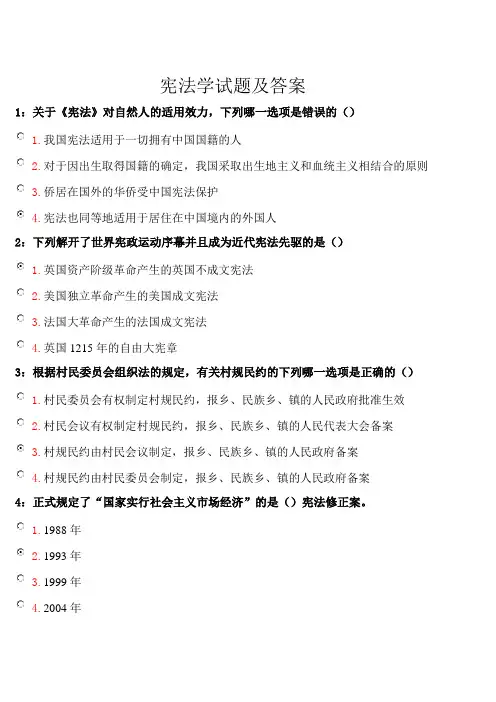 宪法学试题及答案

1：关于《宪法》对自然人的适用效力，下列哪一选项是错误的（）

1. 我国宪法适用于一切拥有中国国籍的人

2. 对于因出生取得国籍的确定，我国采取出生地主义和血统主义相结合的原则

3. 侨居在国外的华侨受中国宪法保护

4. 宪法也同等地适用于居住在中国境内的外国人

2：下列解开了世界宪政运动序幕并且成为近代宪法先驱的是（）

1. 英国资产阶级革命产生的英国不成文宪法

2. 美国独立革命产生的美国成文宪法

3. 法国大革命产生的法国成文宪法

4. 英国 1215 年的自由大宪章

3：根据村民委员会组织法的规定，有关村规民约的下列哪一选项是正确的（）

1. 村民委员会有权制定村规民约，报乡、民族乡、镇的人民政府批准生效

2. 村民会议有权制定村规民约，报乡、民族乡、镇的人民代表大会备案

3. 村规民约由村民会议制定，报乡、民族乡、镇的人民政府备案

4. 村规民约由村民委员会制定，报乡、民族乡、镇的人民政府备案

4：正式规定了“国家实行社会主义市场经济”的是（）宪法修正案。

1. 1988 年

2. 1993 年

3. 1999 年

4. 2004 年